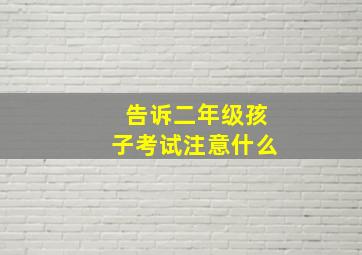 告诉二年级孩子考试注意什么